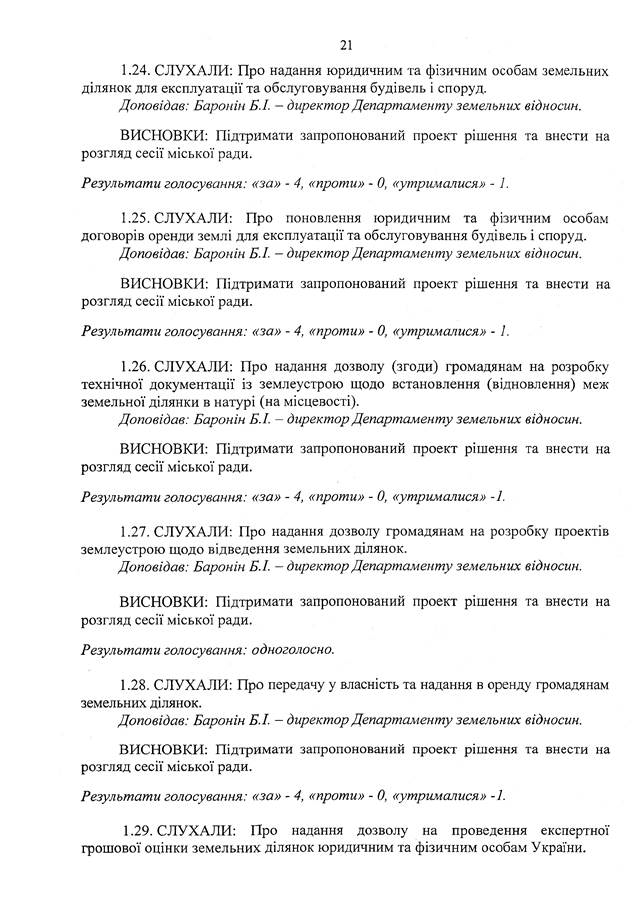 21

1.24. СЛУХАЛИ: Про надання юридичним та фізичним особам земельних ділянок для експлуатації та обслуговування будівель і споруд.
Доповідав: Баронін Б.І. – директор Департаменту земельних відносин.

ВИСНОВКИ: Підтримати запропонований проект рішення та внести на розгляд сесії міської ради.

Результати голосування: «за» - 4, «проти» - 0, «утрималися» - 1.

1.25. СЛУХАЛИ: Про поновлення юридичним та фізичним особам договорів оренди землі для експлуатації та обслуговування будівель і споруд.
Доповідав: Баронін Б.І. – директор Департаменту земельних відносин.

ВИСНОВКИ: Підтримати запропонований проект рішення та внести на розгляд сесії міської ради.

Результати голосування: «за» - 4, «проти» - 0, «утрималися» - 1.

1.26. СЛУХАЛИ: Про надання дозволу (згоди) громадянам на розробку технічної документації із землеустрою щодо встановлення (відновлення) меж земельної ділянки в натурі (на місцевості).
Доповідав: Баронін Б.І. – директор Департаменту земельних відносин.

ВИСНОВКИ: Підтримати запропонований проект рішення та внести на розгляд сесії міської ради.

Результати голосування: «за» - 4, «проти» - 0, «утрималися» -1.

1.27. СЛУХАЛИ: Про надання дозволу громадянам на розробку проектів землеустрою щодо відведення земельних ділянок.
Доповідав: Баронін Б.І. – директор Департаменту земельних відносин.

ВИСНОВКИ: Підтримати запропонований проект рішення та внести на розгляд сесії міської ради.

Результати голосування: одноголосно.

1.28. СЛУХАЛИ: Про передачу у власність та надання в оренду громадянам земельних ділянок.
Доповідав: Баронін Б.І. – директор Департаменту земельних відносин.

ВИСНОВКИ: Підтримати запропонований проект рішення та внести на розгляд сесії міської ради.

Результати голосування: «за» - 4, «проти» - 0, «утрималися» -1.

1.29. СЛУХАЛИ: Про надання дозволу на проведення експертної грошової оцінки земельних ділянок юридичним та фізичним особам України.